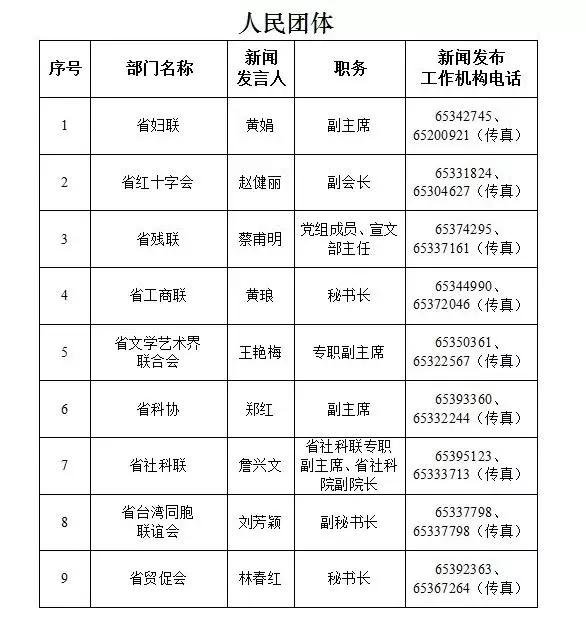 人民团体

| 序号 | 部门名称 | 新闻发言人 | 职务 | 新闻发布工作机构电话 |
|---|---|---|---|---|
| 1 | 省妇联 | 黄娟 | 副主席 | 65342745、65200921（传真） |
| 2 | 省红十字会 | 赵健丽 | 副会长 | 65331824、65304627（传真） |
| 3 | 省残联 | 蔡甫明 | 党组成员、宣文部主任 | 65374295、65337161（传真） |
| 4 | 省工商联 | 黄琅 | 秘书长 | 65344990、65372046（传真） |
| 5 | 省文学艺术界联合会 | 王艳梅 | 专职副主席 | 65350361、65322567（传真） |
| 6 | 省科协 | 郑红 | 副主席 | 65393360、65332244（传真） |
| 7 | 省社科联 | 詹兴文 | 省社科联专职副主席、省社科院副院长 | 65395123、65333713（传真） |
| 8 | 省台湾同胞联谊会 | 刘芳颖 | 副秘书长 | 65337798、65337798（传真） |
| 9 | 省贸促会 | 林春红 | 秘书长 | 65392363、65367264（传真） |